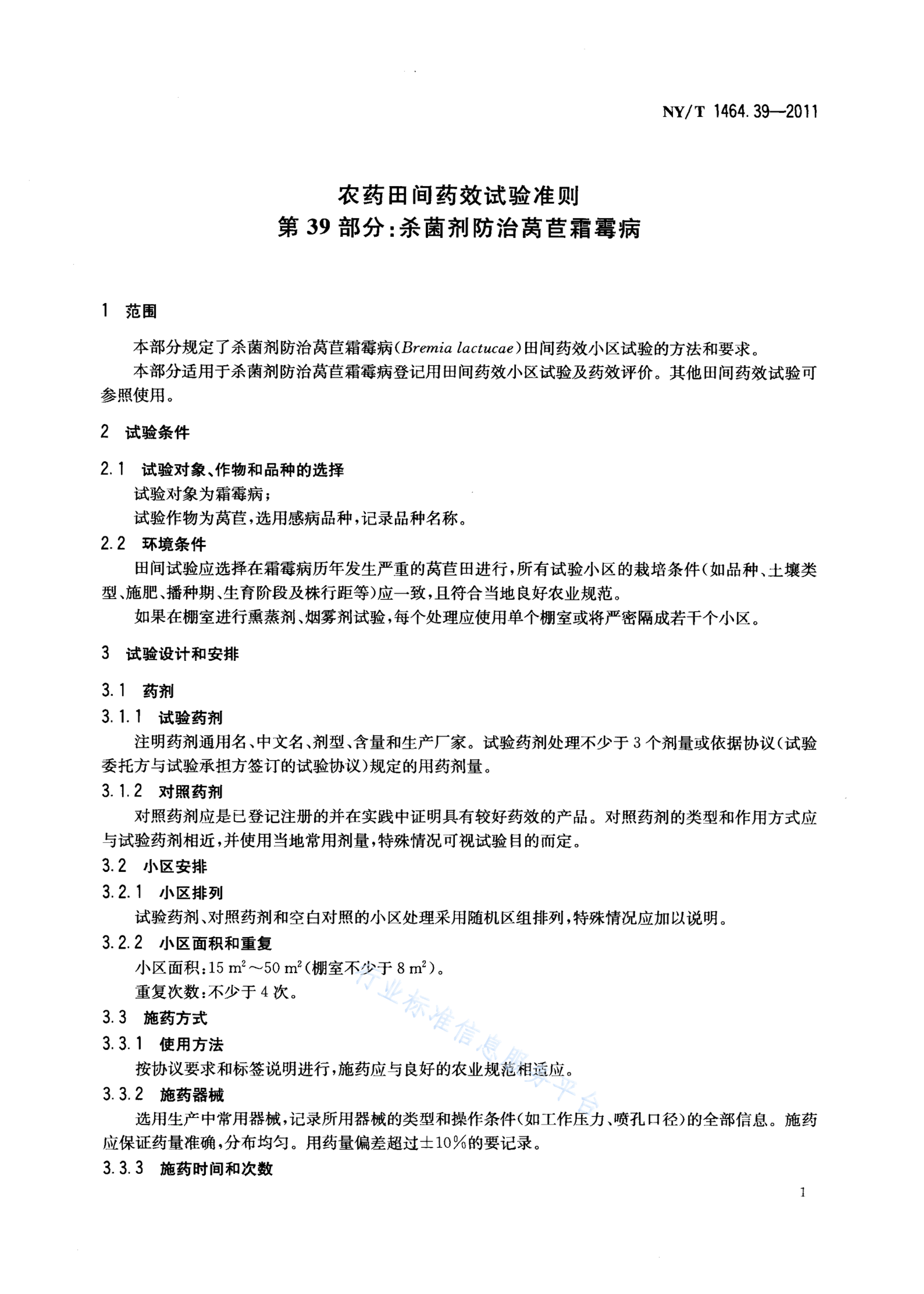 NY/T 1464.39—2011

农药田间药效试验准则
第39部分:杀菌剂防治莴苣霜霉病

1 范围

本部分规定了杀菌剂防治莴苣霜霉病(Bremia lactucae)田间药效小区试验的方法和要求。

本部分适用于杀菌剂防治莴苣霜霉病登记用田间药效小区试验及药效评价。其他田间药效试验可参照使用。

2 试验条件

2.1 试验对象、作物和品种的选择

试验对象为霜霉病;

试验作物为莴苣,选用感病品种,记录品种名称。

2.2 环境条件

田间试验应选择在霜霉病历年发生严重的莴苣田进行,所有试验小区的栽培条件(如品种、土壤类型、施肥、播种期、生育阶段及株行距等)应一致,且符合当地良好农业规范。

如果在棚室进行熏蒸剂、烟雾剂试验,每个处理应使用单个棚室或将严密隔成若干个小区。

3 试验设计和安排

3.1 药剂

3.1.1 试验药剂

注明药剂通用名、中文名、剂型、含量和生产厂家。试验药剂处理不少于3个剂量或依据协议(试验委托方与试验承担方签订的试验协议)规定的用药剂量。

3.1.2 对照药剂

对照药剂应是已登记注册的并在实践中证明具有较好药效的产品。对照药剂的类型和作用方式应与试验药剂相近,并使用当地常用剂量,特殊情况可视试验目的而定。

3.2 小区安排

3.2.1 小区排列

试验药剂、对照药剂和空白对照的小区处理采用随机区组排列,特殊情况应加以说明。

3.2.2 小区面积和重复

小区面积:15 $m^2$~50 $m^2$(棚室不少于8 $m^2$)。

重复次数:不少于4次。

3.3 施药方式

3.3.1 使用方法

按协议要求和标签说明进行,施药应与良好的农业规范相适应。

3.3.2 施药器械

选用生产中常用器械,记录所用器械的类型和操作条件(如工作压力、喷孔口径)的全部信息。施药应保证药量准确,分布均匀。用药量偏差超过±10%的要记录。

3.3.3 施药时间和次数

行业标准信息服务平台

1